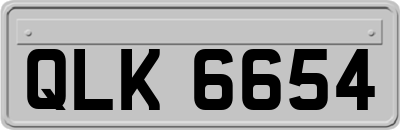 QLK 6654